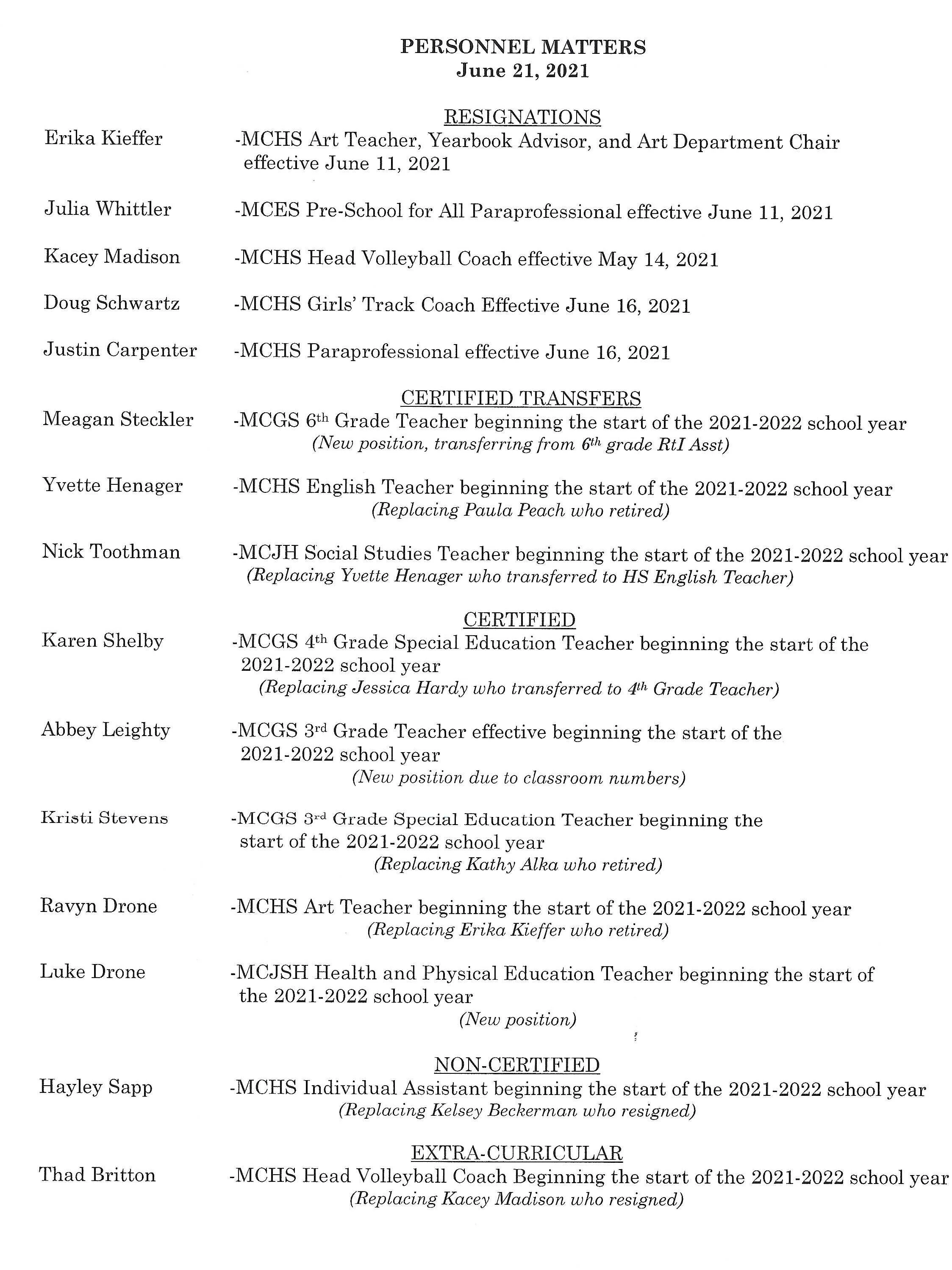 PERSONNEL MATTERS
June 21, 2021

RESIGNATIONS

Erika Kieffer -MCHS Art Teacher, Yearbook Advisor, and Art Department Chair effective June 11, 2021

Julia Whittler -MCES Pre-School for All Paraprofessional effective June 11, 2021

Kacey Madison -MCHS Head Volleyball Coach effective May 14, 2021

Doug Schwartz -MCHS Girls' Track Coach Effective June 16, 2021

Justin Carpenter -MCHS Paraprofessional effective June 16, 2021

CERTIFIED TRANSFERS

Meagan Steckler -MCGS 6th Grade Teacher beginning the start of the 2021-2022 school year
(New position, transferring from 6th grade RtI Asst)

Yvette Henager -MCHS English Teacher beginning the start of the 2021-2022 school year
(Replacing Paula Peach who retired)

Nick Toothman -MCJH Social Studies Teacher beginning the start of the 2021-2022 school year
(Replacing Yvette Henager who transferred to HS English Teacher)

CERTIFIED

Karen Shelby -MCGS 4th Grade Special Education Teacher beginning the start of the 2021-2022 school year
(Replacing Jessica Hardy who transferred to 4th Grade Teacher)

Abbey Leighty -MCGS 3rd Grade Teacher effective beginning the start of the 2021-2022 school year
(New position due to classroom numbers)

Kristi Stevens -MCGS 3rd Grade Special Education Teacher beginning the start of the 2021-2022 school year
(Replacing Kathy Alka who retired)

Ravyn Drone -MCHS Art Teacher beginning the start of the 2021-2022 school year
(Replacing Erika Kieffer who retired)

Luke Drone -MCJSH Health and Physical Education Teacher beginning the start of the 2021-2022 school year
(New position)

NON-CERTIFIED

Hayley Sapp -MCHS Individual Assistant beginning the start of the 2021-2022 school year
(Replacing Kelsey Beckerman who resigned)

EXTRA-CURRICULAR

Thad Britton -MCHS Head Volleyball Coach Beginning the start of the 2021-2022 school year
(Replacing Kacey Madison who resigned)